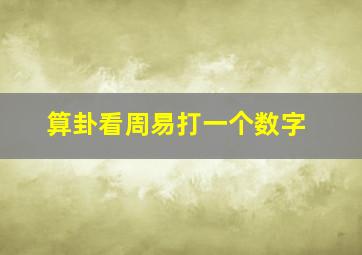 算卦看周易打一个数字